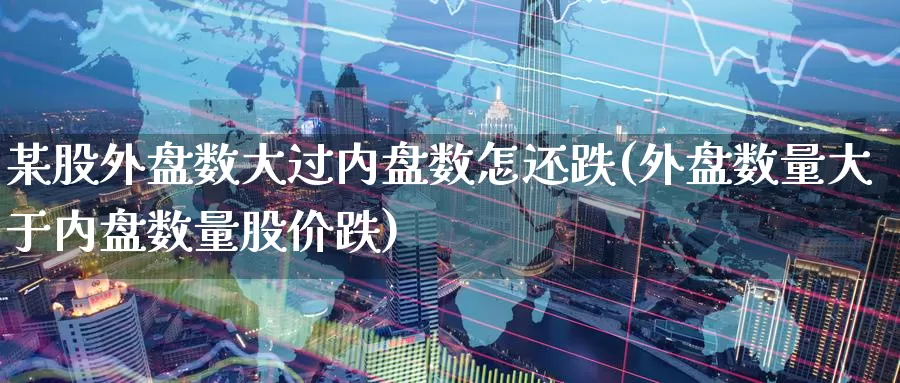 某股外盘数大过内盘数怎还跌(外盘数量大于内盘数量股价跌)